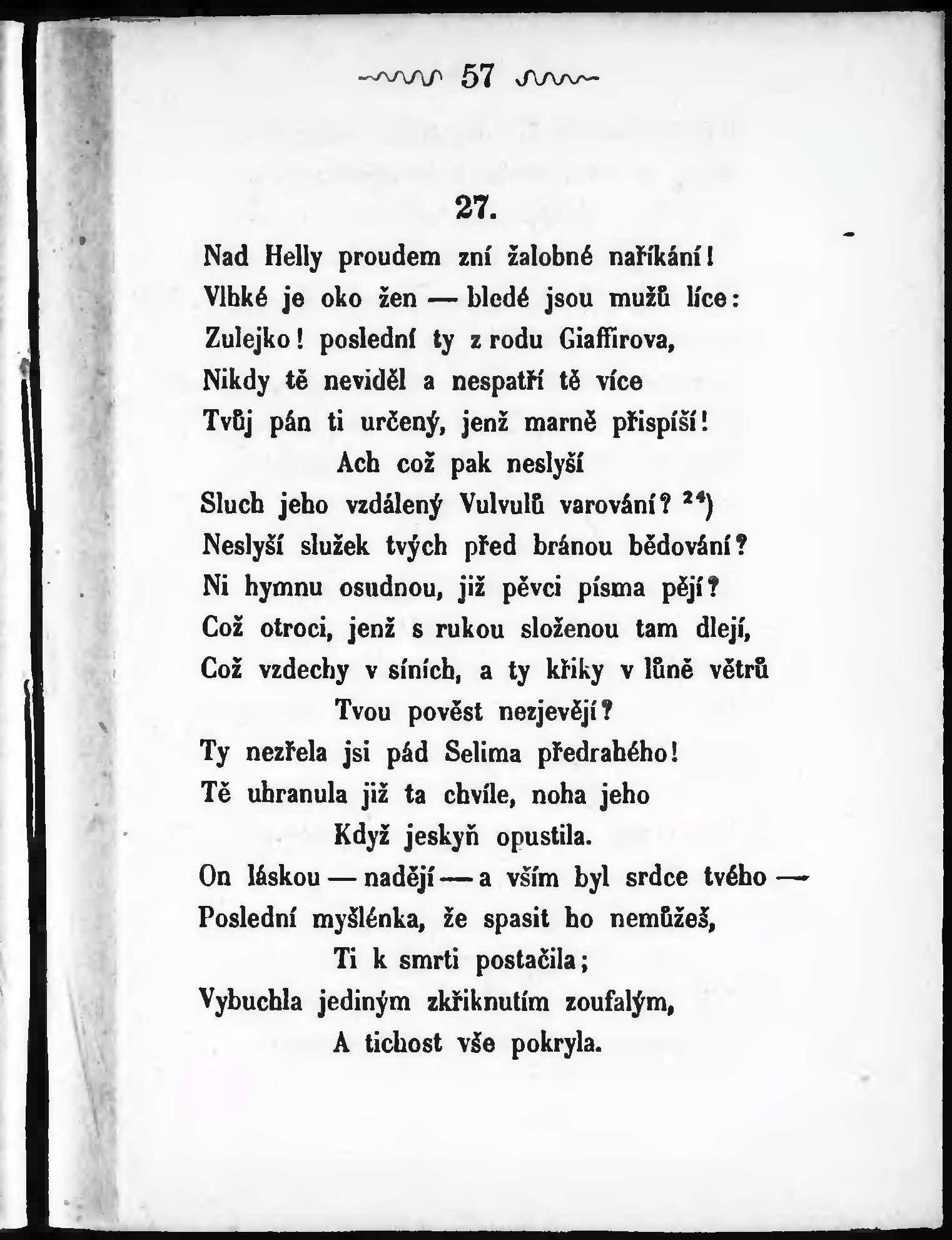 57

27.

Nad Helly proudem zní žalobné naříkání!
Vlhké je oko žen — bledé jsou mužů líce:
Zulejko! poslední ty z rodu Giaffirova,
Nikdy tě neviděl a nespatří tě více
Tvůj pán ti určený, jenž marně přispíší!
Ach což pak neslyší
Sluch jeho vzdálený Vulvulů varování? $^{24}$)
Neslyší služek tvých před bránou bědování?
Ni hymnu osudnou, již pěvci písma pějí?
Což otroci, jenž s rukou složenou tam dlejí,
Což vzdechy v síních, a ty křiky v lůně větrů
Tvou pověst nezjevějí?
Ty nezřela jsi pád Selima předrahého!
Tě uhranula již ta chvíle, noha jeho
Když jeskyň opustila.
On láskou — nadějí — a vším byl srdce tvého —
Poslední myšlénka, že spasit ho nemůžeš,
Ti k smrti postačila;
Vybuchla jediným zkřiknutím zoufalým,
A tichost vše pokryla.